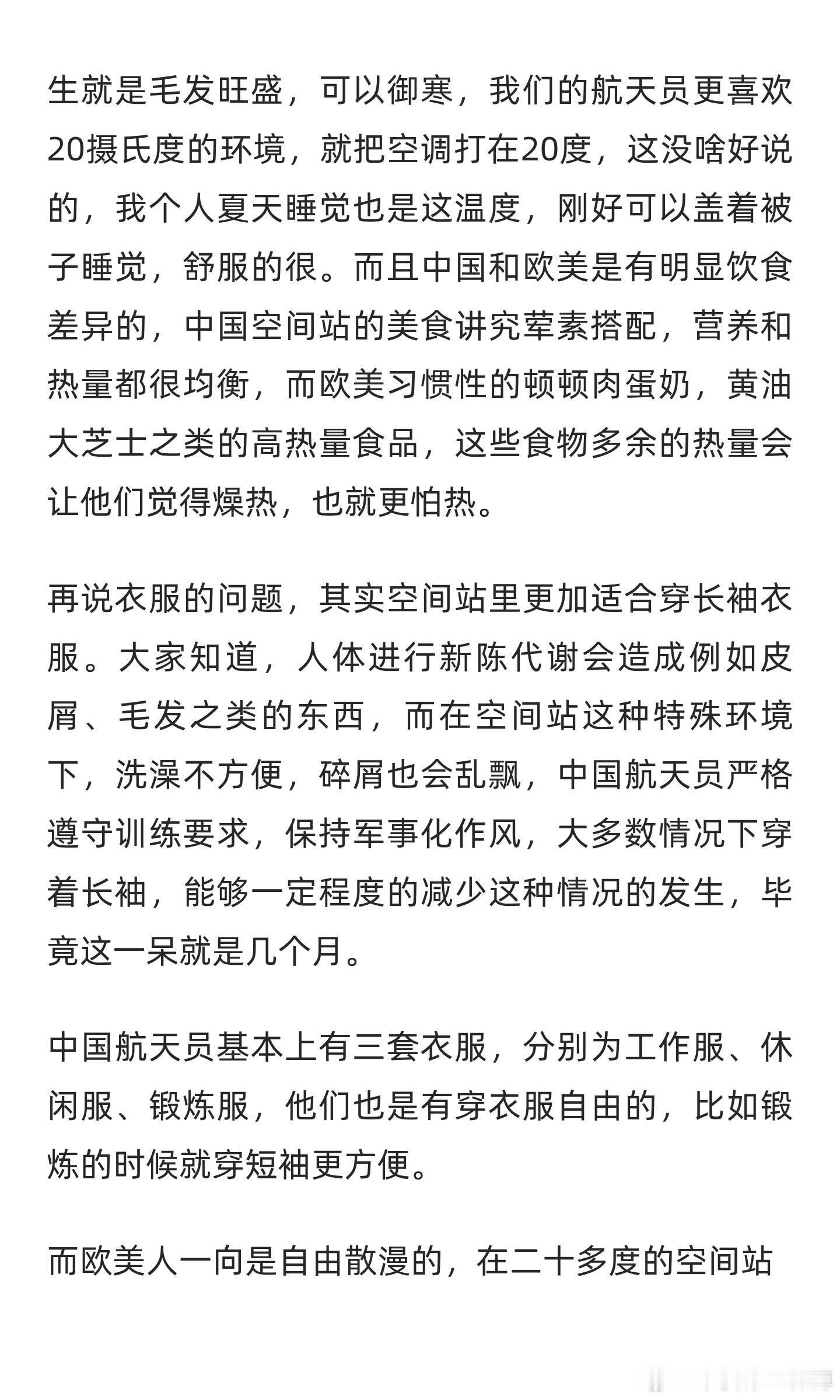 生就是毛发旺盛，可以御寒，我们的航天员更喜欢20摄氏度的环境，就把空调打在20度，这没啥好说的，我个人夏天睡觉也是这温度，刚好可以盖着被子睡觉，舒服的很。而且中国和欧美是有明显饮食差异的，中国空间站的美食讲究荤素搭配，营养和热量都很均衡，而欧美习惯性的顿顿肉蛋奶，黄油大芝士之类的高热量食品，这些食物多余的热量会让他们觉得燥热，也就更怕热。

再说衣服的问题，其实空间站里更加适合穿长袖衣服。大家知道，人体进行新陈代谢会造成例如皮屑、毛发之类的东西，而在空间站这种特殊环境下，洗澡不方便，碎屑也会乱飘，中国航天员严格遵守训练要求，保持军事化作风，大多数情况下穿着长袖，能够一定程度的减少这种情况的发生，毕竟这一呆就是几个月。

中国航天员基本上有三套衣服，分别为工作服、休闲服、锻炼服，他们也是有穿衣服自由的，比如锻炼的时候就穿短袖更方便。

而欧美人一向是自由散漫的，在二十多度的空间站